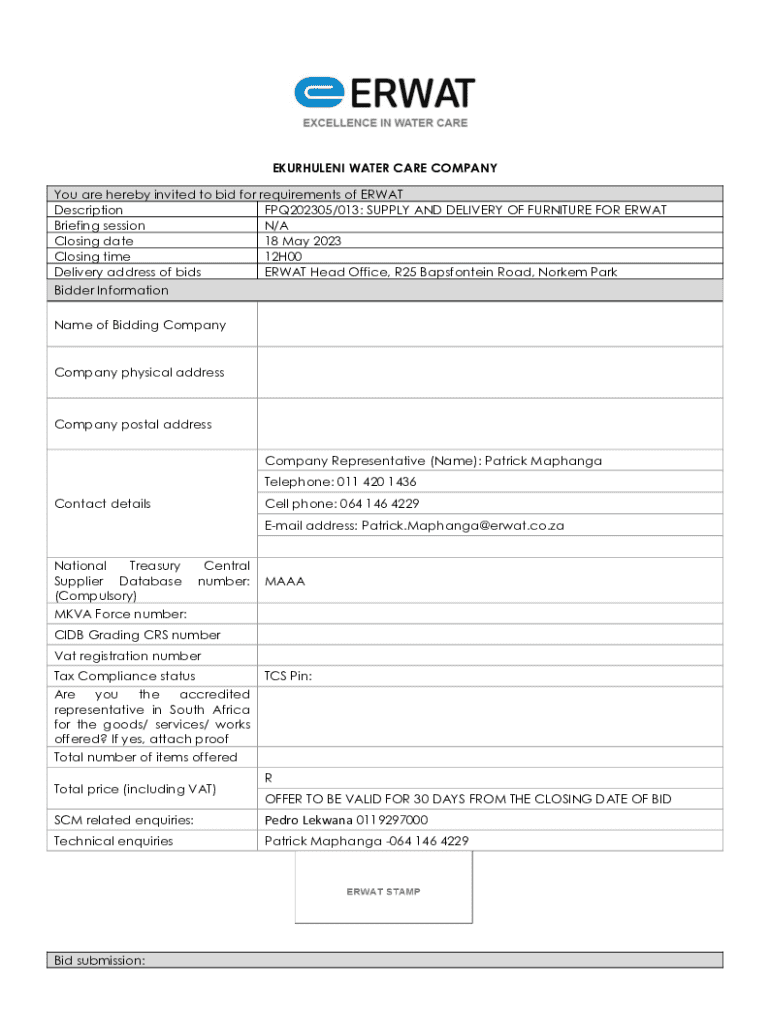 ERWAT
EXCELLENCE IN WATER CARE

EKURHULENI WATER CARE COMPANY

| You are hereby invited to bid for requirements of ERWAT | |
|---|---|
| Description | FPQ202305/013: SUPPLY AND DELIVERY OF FURNITURE FOR ERWAT |
| Briefing session | N/A |
| Closing date | 18 May 2023 |
| Closing time | 12H00 |
| Delivery address of bids | ERWAT Head Office, R25 Bapsfontein Road, Norkem Park |
| Bidder Information | |
| Name of Bidding Company | |
| Company physical address | |
| Company postal address | |
| Contact details | Company Representative (Name): Patrick Maphanga |
| | Telephone: 011 420 1436 |
| | Cell phone: 064 146 4229 |
| | E-mail address: Patrick.Maphanga@erwat.co.za |
| | |
| National Treasury Central Supplier Database number: (Compulsory) | MAAA |
| MKVA Force number: | |
| CIDB Grading CRS number | |
| Vat registration number | |
| Tax Compliance status | TCS Pin: |
| Are you the accredited representative in South Africa for the goods/ services/ works offered? If yes, attach proof | |
| Total number of items offered | |
| Total price (including VAT) | R |
| | OFFER TO BE VALID FOR 30 DAYS FROM THE CLOSING DATE OF BID |
| SCM related enquiries: | Pedro Lekwana 0119297000 |
| Technical enquiries | Patrick Maphanga -064 146 4229 |

ERWAT STAMP

Bid submission: